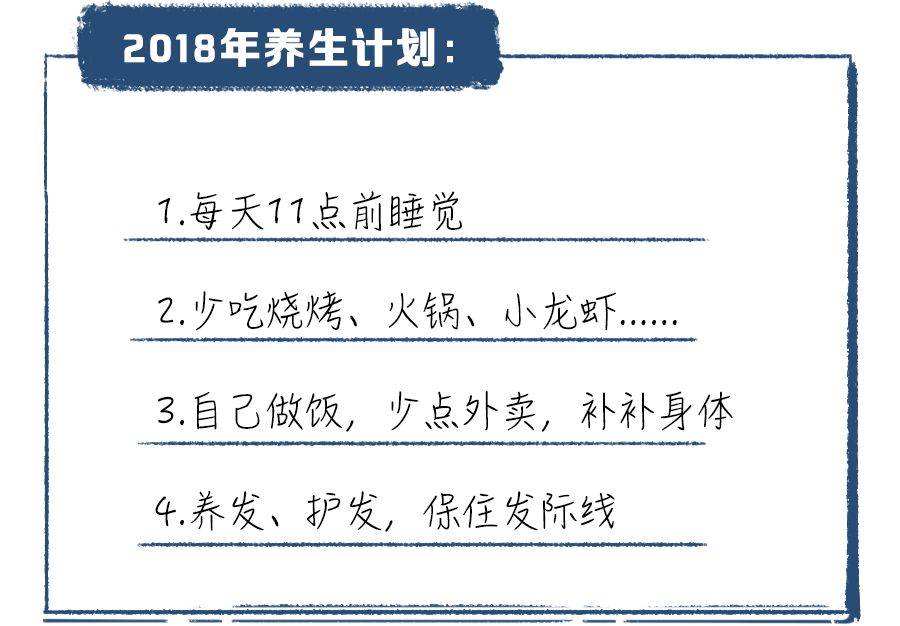 2018年养生计划：

1.每天11点前睡觉

2.少吃烧烤、火锅、小龙虾......

3.自己做饭，少点外卖，补补身体

4.养发、护发，保住发际线